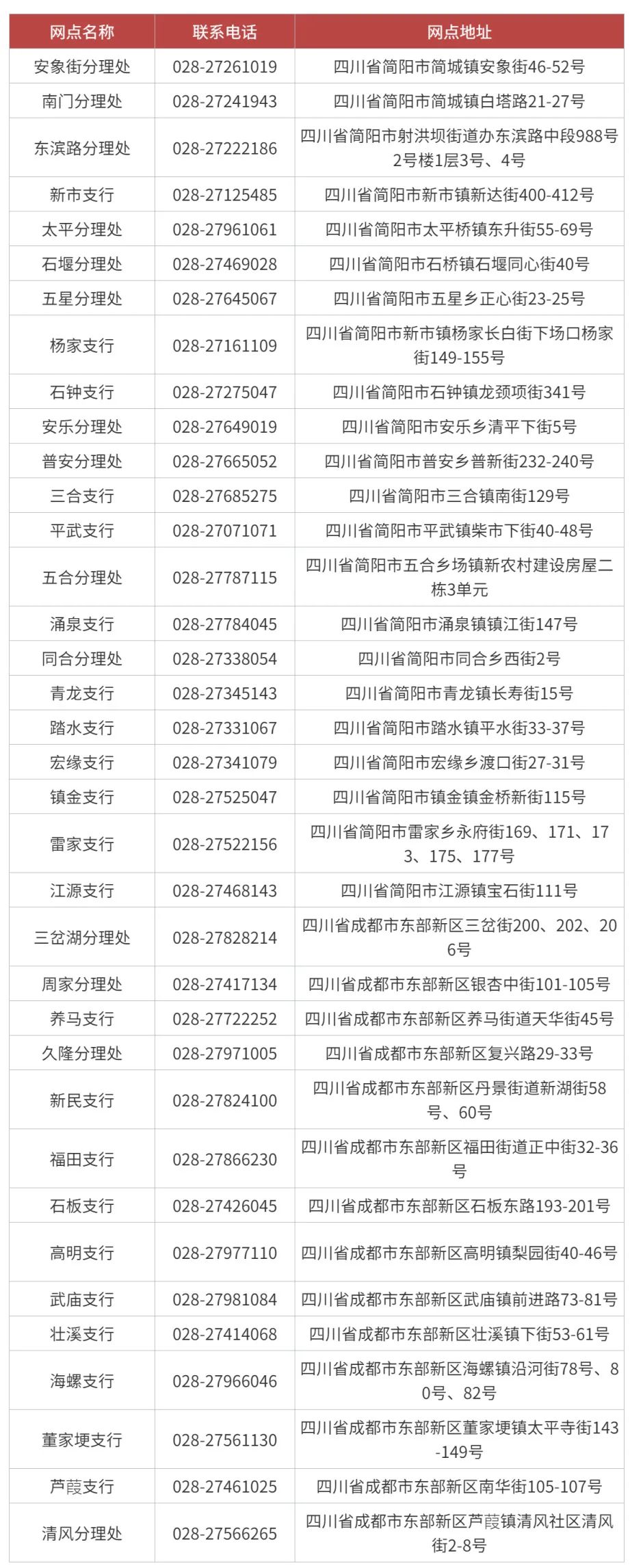 | 网点名称 | 联系电话 | 网点地址 |
|---|---|---|
| 安象街分理处 | 028-27261019 | 四川省简阳市简城镇安象街46-52号 |
| 南门分理处 | 028-27241943 | 四川省简阳市简城镇白塔路21-27号 |
| 东滨路分理处 | 028-27222186 | 四川省简阳市射洪坝街道办东滨路中段988号2号楼1层3号、4号 |
| 新市支行 | 028-27125485 | 四川省简阳市新市镇新达街400-412号 |
| 太平分理处 | 028-27961061 | 四川省简阳市太平桥镇东升街55-69号 |
| 石堰分理处 | 028-27469028 | 四川省简阳市石桥镇石堰同心街40号 |
| 五星分理处 | 028-27645067 | 四川省简阳市五星乡正心街23-25号 |
| 杨家支行 | 028-27161109 | 四川省简阳市新市镇杨家长白街下场口杨家街149-155号 |
| 石钟支行 | 028-27275047 | 四川省简阳市石钟镇龙颈项街341号 |
| 安乐分理处 | 028-27649019 | 四川省简阳市安乐乡清平下街5号 |
| 普安分理处 | 028-27665052 | 四川省简阳市普安乡普新街232-240号 |
| 三合支行 | 028-27685275 | 四川省简阳市三合镇南街129号 |
| 平武支行 | 028-27071071 | 四川省简阳市平武镇柴市下街40-48号 |
| 五合分理处 | 028-27787115 | 四川省简阳市五合乡场镇新农村建设房屋二栋3单元 |
| 涌泉支行 | 028-27784045 | 四川省简阳市涌泉镇镇江街147号 |
| 同合分理处 | 028-27338054 | 四川省简阳市同合乡西街2号 |
| 青龙支行 | 028-27345143 | 四川省简阳市青龙镇长寿街15号 |
| 踏水支行 | 028-27331067 | 四川省简阳市踏水镇平水街33-37号 |
| 宏缘支行 | 028-27341079 | 四川省简阳市宏缘乡渡口街27-31号 |
| 镇金支行 | 028-27525047 | 四川省简阳市镇金镇金桥新街115号 |
| 雷家支行 | 028-27522156 | 四川省简阳市雷家乡永府街169、171、173、175、177号 |
| 江源支行 | 028-27468143 | 四川省简阳市江源镇宝石街111号 |
| 三岔湖分理处 | 028-27828214 | 四川省成都市东部新区三岔街200、202、206号 |
| 周家分理处 | 028-27417134 | 四川省成都市东部新区银杏中街101-105号 |
| 养马支行 | 028-27722252 | 四川省成都市东部新区养马街道天华街45号 |
| 久隆分理处 | 028-27971005 | 四川省成都市东部新区复兴路29-33号 |
| 新民支行 | 028-27824100 | 四川省成都市东部新区丹景街道新湖街58号、60号 |
| 福田支行 | 028-27866230 | 四川省成都市东部新区福田街道正中街32-36号 |
| 石板支行 | 028-27426045 | 四川省成都市东部新区石板东路193-201号 |
| 高明支行 | 028-27977110 | 四川省成都市东部新区高明镇梨园街40-46号 |
| 武庙支行 | 028-27981084 | 四川省成都市东部新区武庙镇前进路73-81号 |
| 壮溪支行 | 028-27414068 | 四川省成都市东部新区壮溪镇下街53-61号 |
| 海螺支行 | 028-27966046 | 四川省成都市东部新区海螺镇沿河街78号、80号、82号 |
| 董家埂支行 | 028-27561130 | 四川省成都市东部新区董家埂镇太平寺街143-149号 |
| 芦葭支行 | 028-27461025 | 四川省成都市东部新区南华街105-107号 |
| 清风分理处 | 028-27566265 | 四川省成都市东部新区芦葭镇清风社区清风街2-8号 |